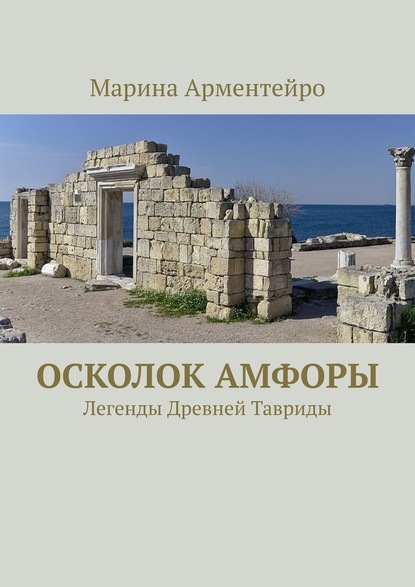 Марина Арментейро

ОСКОЛОК АМФОРЫ

Легенды Древней Тавриды